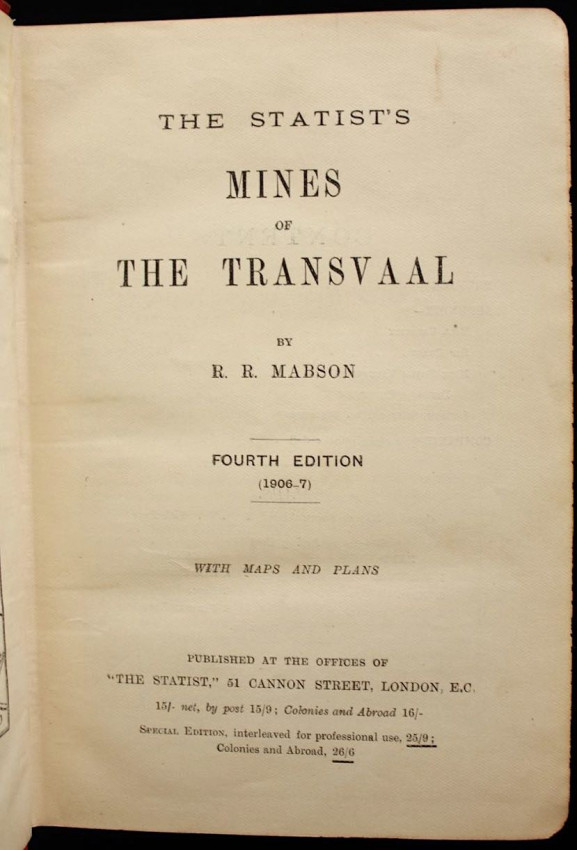 THE STATIST'S

MINES

OF

THE TRANSVAAL

BY

R. R. MABSON

FOURTH EDITION

(1906-7)

WITH MAPS AND PLANS

PUBLISHED AT THE OFFICES OF

"THE STATIST," 51 CANNON STREET, LONDON, E.C.

15/- net, by post 15/9; Colonies and Abroad 16/-

SPECIAL EDITION, interleaved for professional use, 25/9; Colonies and Abroad, 26/6